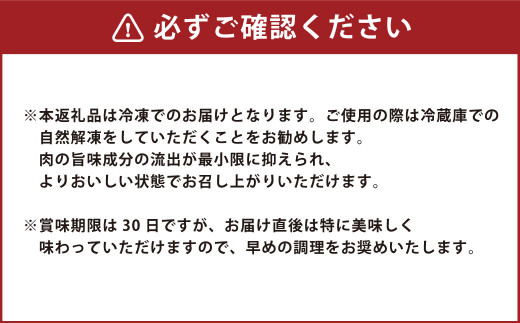 必ずご確認ください

※本返礼品は冷凍でのお届けとなります。ご使用の際は冷蔵庫での自然解凍をしていただくことをお勧めします。
肉の旨味成分の流出が最小限に抑えられ、
よりおいしい状態でお召し上がりいただけます。

※賞味期限は 30 日ですが、お届け直後は特に美味しく味わっていただけますので、早めの調理をお奨めいたします。